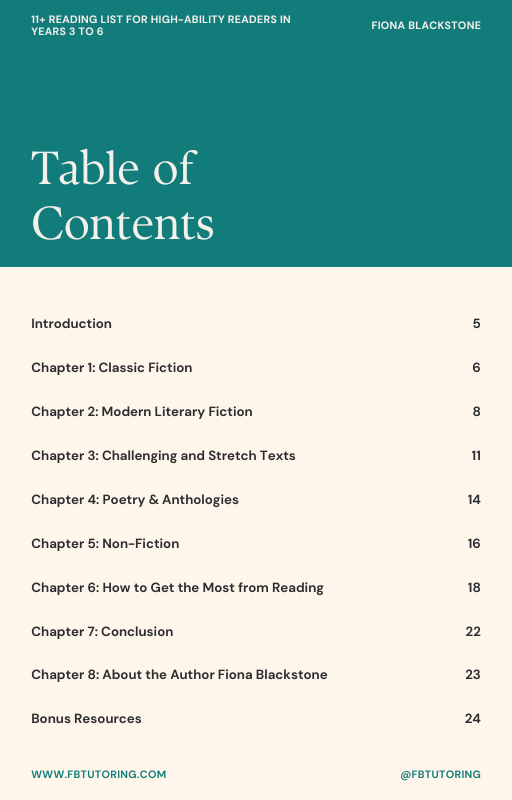 11+ READING LIST FOR HIGH-ABILITY READERS IN YEARS 3 TO 6

FIONA BLACKSTONE

Table of Contents

Introduction 5

Chapter 1: Classic Fiction 6

Chapter 2: Modern Literary Fiction 8

Chapter 3: Challenging and Stretch Texts 11

Chapter 4: Poetry & Anthologies 14

Chapter 5: Non-Fiction 16

Chapter 6: How to Get the Most from Reading 18

Chapter 7: Conclusion 22

Chapter 8: About the Author Fiona Blackstone 23

Bonus Resources 24

WWW.FBTUTORING.COM

@FBTUTORING